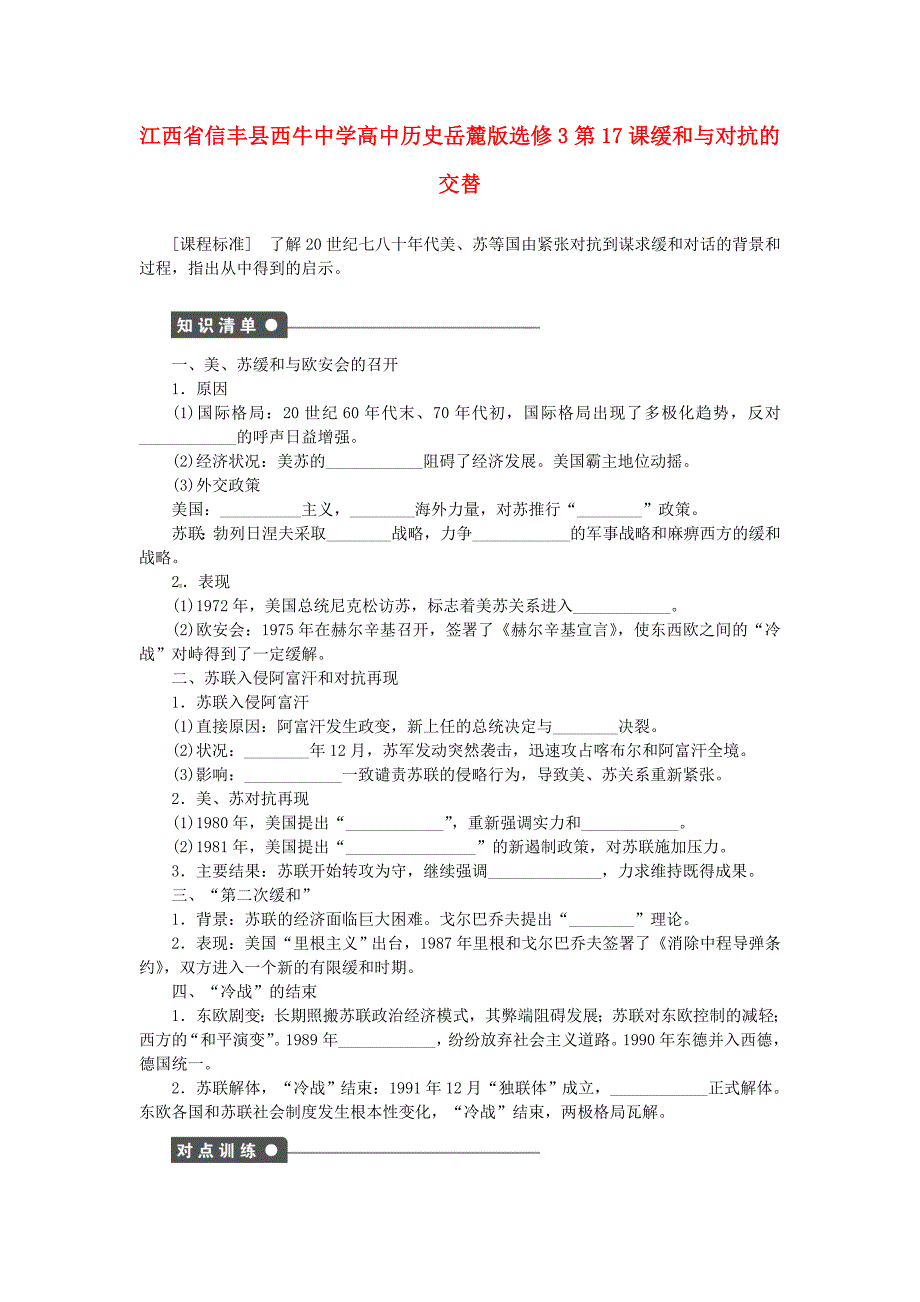 江西省信丰县西牛中学高中历史岳麓版选修3第17课缓和与对抗的交替

[课程标准]　了解20世纪七八十年代美、苏等国由紧张对抗到谋求缓和对话的背景和过程，指出从中得到的启示。

知识清单

一、美、苏缓和与欧安会的召开

1．原因

(1)国际格局：20世纪60年代末、70年代初，国际格局出现了多极化趋势，反对____________的呼声日益增强。

(2)经济状况：美苏的____________阻碍了经济发展。美国霸主地位动摇。

(3)外交政策

美国：__________主义，________海外力量，对苏推行“________”政策。

苏联：勃列日涅夫采取________战略，力争____________的军事战略和麻痹西方的缓和战略。

2．表现

(1)1972年，美国总统尼克松访苏，标志着美苏关系进入____________。

(2)欧安会：1975年在赫尔辛基召开，签署了《赫尔辛基宣言》，使东西欧之间的“冷战”对峙得到了一定缓解。

二、苏联入侵阿富汗和对抗再现

1．苏联入侵阿富汗

(1)直接原因：阿富汗发生政变，新上任的总统决定与________决裂。

(2)状况：________年12月，苏军发动突然袭击，迅速攻占喀布尔和阿富汗全境。

(3)影响：____________一致谴责苏联的侵略行为，导致美、苏关系重新紧张。

2．美、苏对抗再现

(1)1980年，美国提出“____________”，重新强调实力和____________。

(2)1981年，美国提出“________________”的新遏制政策，对苏联施加压力。

3．主要结果：苏联开始转攻为守，继续强调______________，力求维持既得成果。

三、“第二次缓和”

1．背景：苏联的经济面临巨大困难。戈尔巴乔夫提出“________”理论。

2．表现：美国“里根主义”出台，1987年里根和戈尔巴乔夫签署了《消除中程导弹条约》，双方进入一个新的有限缓和时期。

四、“冷战”的结束

1．东欧剧变：长期照搬苏联政治经济模式，其弊端阻碍发展；苏联对东欧控制的减轻；西方的“和平演变”。1989年____________，纷纷放弃社会主义道路。1990年东德并入西德，德国统一。

2．苏联解体，“冷战”结束：1991年12月“独联体”成立，____________正式解体。东欧各国和苏联社会制度发生根本性变化，“冷战”结束，两极格局瓦解。

对点训练